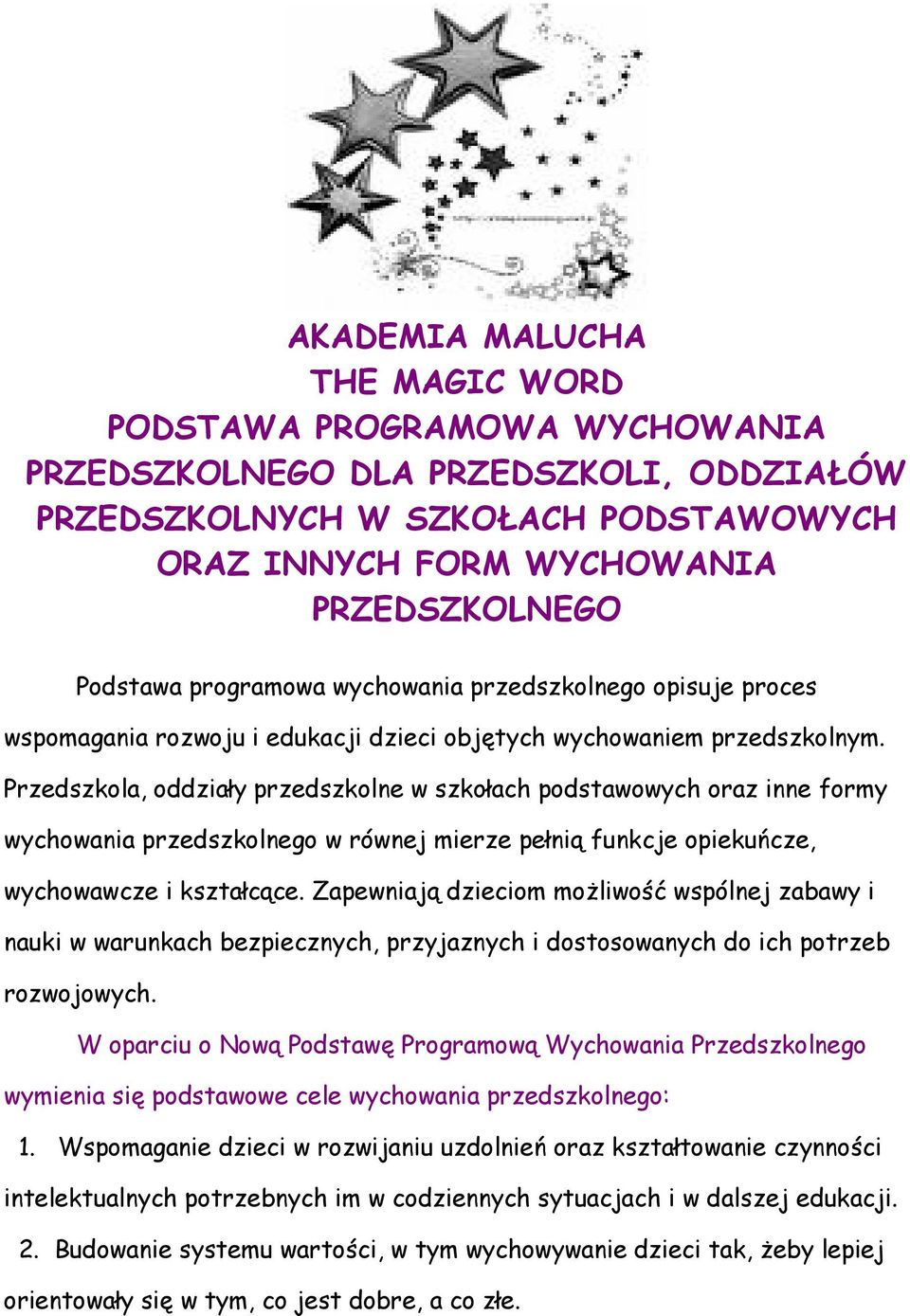 AKADEMIA MALUCHA
THE MAGIC WORD
PODSTAWA PROGRAMOWA WYCHOWANIA PRZEDSZKOLNEGO DLA PRZEDSZKOLI, ODDZIAŁÓW PRZEDSZKOLNYCH W SZKOŁACH PODSTAWOWYCH ORAZ INNYCH FORM WYCHOWANIA PRZEDSZKOLNEGO

Podstawa programowa wychowania przedszkolnego opisuje proces wspomagania rozwoju i edukacji dzieci objętych wychowaniem przedszkolnym. Przedszkola, oddziały przedszkolne w szkołach podstawowych oraz inne formy wychowania przedszkolnego w równej mierze pełnią funkcje opiekuńcze, wychowawcze i kształcące. Zapewniają dzieciom możliwość wspólnej zabawy i nauki w warunkach bezpiecznych, przyjaznych i dostosowanych do ich potrzeb rozwojowych.

W oparciu o Nową Podstawę Programową Wychowania Przedszkolnego wymienia się podstawowe cele wychowania przedszkolnego:

1. Wspomaganie dzieci w rozwijaniu uzdolnień oraz kształtowanie czynności intelektualnych potrzebnych im w codziennych sytuacjach i w dalszej edukacji.

2. Budowanie systemu wartości, w tym wychowywanie dzieci tak, żeby lepiej orientowały się w tym, co jest dobre, a co złe.